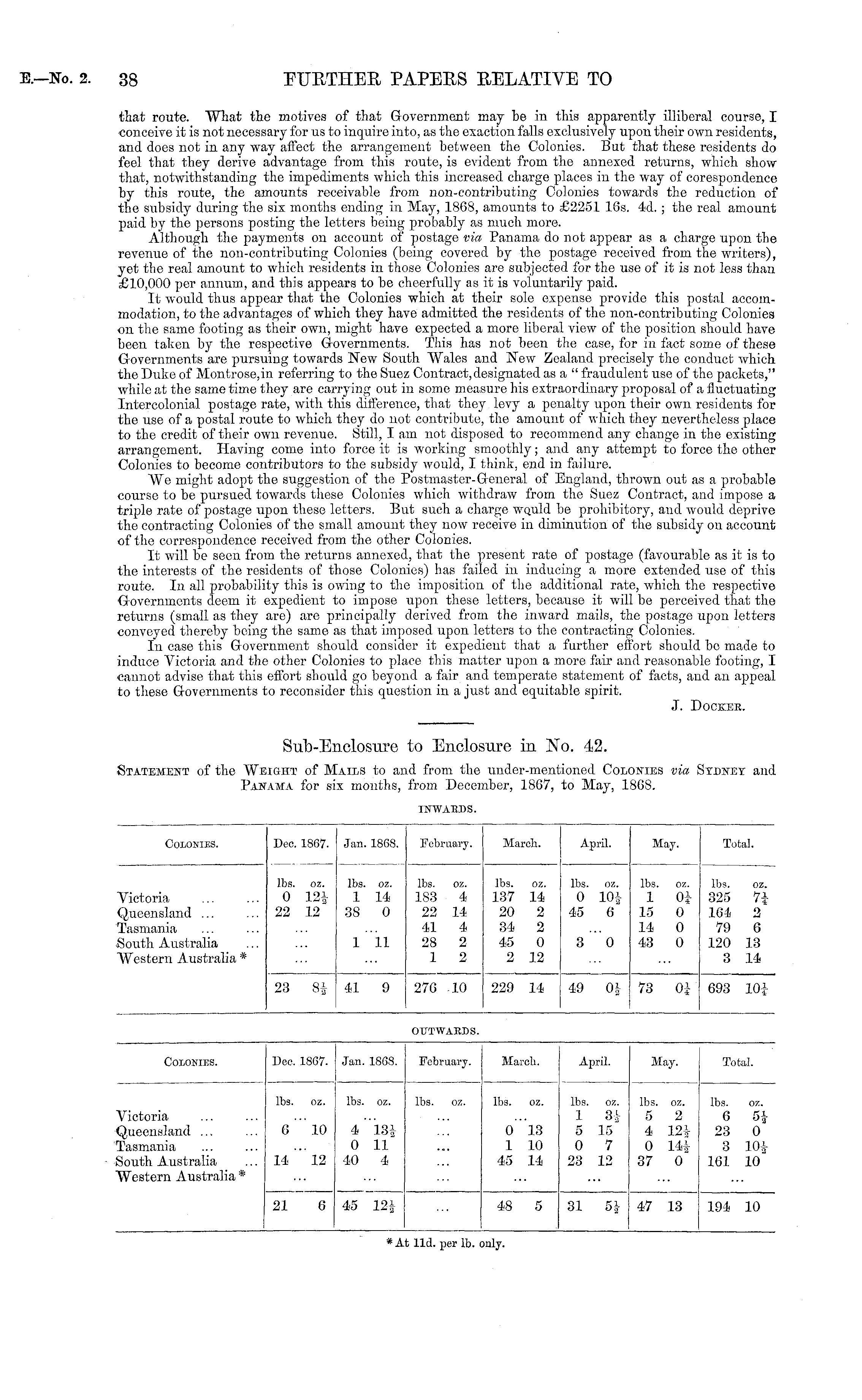 E.—No. 2. 38 FURTHER PAPERS RELATIVE TO

that route. What the motives of that Government may be in this apparently illiberal course, I conceive it is not necessary for us to inquire into, as the exaction falls exclusively upon their own residents, and does not in any way affect the arrangement between the Colonies. But that these residents do feel that they derive advantage from this route, is evident from the annexed returns, which show that, notwithstanding the impediments which this increased charge places in the way of corespondence by this route, the amounts receivable from non-contributing Colonies towards the reduction of the subsidy during the six months ending in May, 1868, amounts to £2251 16s. 4d.; the real amount paid by the persons posting the letters being probably as much more.

Although the payments on account of postage via Panama do not appear as a charge upon the revenue of the non-contributing Colonies (being covered by the postage received from the writers), yet the real amount to which residents in those Colonies are subjected for the use of it is not less than £10,000 per annum, and this appears to be cheerfully as it is voluntarily paid.

It would thus appear that the Colonies which at their sole expense provide this postal accommodation, to the advantages of which they have admitted the residents of the non-contributing Colonies on the same footing as their own, might have expected a more liberal view of the position should have been taken by the respective Governments. This has not been the case, for in fact some of these Governments are pursuing towards New South Wales and New Zealand precisely the conduct which the Duke of Montrose, in referring to the Suez Contract, designated as a "fraudulent use of the packets," while at the same time they are carrying out in some measure his extraordinary proposal of a fluctuating Intercolonial postage rate, with this difference, that they levy a penalty upon their own residents for the use of a postal route to which they do not contribute, the amount of which they nevertheless place to the credit of their own revenue. Still, I am not disposed to recommend any change in the existing arrangement. Having come into force it is working smoothly; and any attempt to force the other Colonies to become contributors to the subsidy would, I think, end in failure.

We might adopt the suggestion of the Postmaster-General of England, thrown out as a probable course to be pursued towards these Colonies which withdraw from the Suez Contract, and impose a triple rate of postage upon these letters. But such a charge would be prohibitory, and would deprive the contracting Colonies of the small amount they now receive in diminution of the subsidy on account of the correspondence received from the other Colonies.

It will be seen from the returns annexed, that the present rate of postage (favourable as it is to the interests of the residents of those Colonies) has failed in inducing a more extended use of this route. In all probability this is owing to the imposition of the additional rate, which the respective Governments deem it expedient to impose upon these letters, because it will be perceived that the returns (small as they are) are principally derived from the inward mails, the postage upon letters conveyed thereby being the same as that imposed upon letters to the contracting Colonies.

In case this Government should consider it expedient that a further effort should be made to induce Victoria and the other Colonies to place this matter upon a more fair and reasonable footing, I cannot advise that this effort should go beyond a fair and temperate statement of facts, and an appeal to these Governments to reconsider this question in a just and equitable spirit.

J. Docker.

Sub-Enclosure to Enclosure in No. 42.

Statement of the Weight of Mails to and from the under-mentioned Colonies via Sydney and Panama for six months, from December, 1867, to May, 1868.

INWARDS.

| Colonies. | Dec. 1867. | Jan. 1868. | February. | March. | April. | May. | Total. |
|---|---|---|---|---|---|---|---|
| | lbs. oz. | lbs. oz. | lbs. oz. | lbs. oz. | lbs. oz. | lbs. oz. | lbs. oz. |
| Victoria ... ... | 0 $12\frac{1}{2}$ | 1 14 | 183 4 | 137 14 | 0 $10\frac{1}{2}$ | 1 $0\frac{1}{4}$ | 325 $7\frac{1}{4}$ |
| Queensland ... ... | 22 12 | 38 0 | 22 14 | 20 2 | 45 6 | 15 0 | 164 2 |
| Tasmania ... ... | ... | ... | 41 4 | 34 2 | ... | 14 0 | 79 6 |
| South Australia ... | ... | 1 11 | 28 2 | 45 0 | 3 0 | 43 0 | 120 13 |
| Western Australia * | ... | ... | 1 2 | 2 12 | ... | ... | 3 14 |
| | 23 $8\frac{1}{2}$ | 41 9 | 276 10 | 229 14 | 49 $0\frac{1}{2}$ | 73 $0\frac{1}{4}$ | 693 $10\frac{1}{4}$ |

OUTWARDS.

| Colonies. | Dec. 1867. | Jan. 1868. | February. | March. | April. | May. | Total. |
|---|---|---|---|---|---|---|---|
| | lbs. oz. | lbs. oz. | lbs. oz. | lbs. oz. | lbs. oz. | lbs. oz. | lbs. oz. |
| Victoria ... ... | ... | ... | ... | ... | 1 $3\frac{1}{2}$ | 5 2 | 6 $5\frac{1}{2}$ |
| Queensland ... ... | 6 10 | 4 $13\frac{1}{2}$ | ... | 0 13 | 5 15 | 4 $12\frac{1}{2}$ | 23 0 |
| Tasmania ... ... | ... | 0 11 | ... | 1 10 | 0 7 | 0 $14\frac{1}{2}$ | 3 $10\frac{1}{2}$ |
| South Australia ... | 14 12 | 40 4 | ... | 45 14 | 23 12 | 37 0 | 161 10 |
| Western Australia * | ... | ... | ... | ... | ... | ... | ... |
| | 21 6 | 45 $12\frac{1}{2}$ | ... | 48 5 | 31 $5\frac{1}{2}$ | 47 13 | 194 10 |

* At 11d. per lb. only.